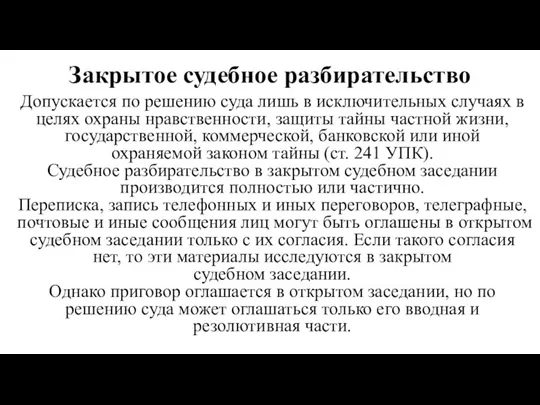 Закрытое судебное разбирательство

Допускается по решению суда лишь в исключительных случаях в целях охраны нравственности, защиты тайны частной жизни, государственной, коммерческой, банковской или иной охраняемой законом тайны (ст. 241 УПК).

Судебное разбирательство в закрытом судебном заседании производится полностью или частично.

Переписка, запись телефонных и иных переговоров, телеграфные, почтовые и иные сообщения лиц могут быть оглашены в открытом судебном заседании только с их согласия. Если такого согласия нет, то эти материалы исследуются в закрытом судебном заседании.

Однако приговор оглашается в открытом заседании, но по решению суда может оглашаться только его вводная и резолютивная части.